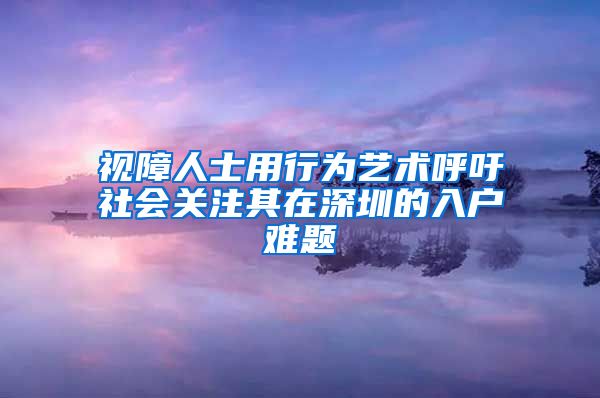 视障人士用行为艺术呼吁社会关注其在深圳的入户难题